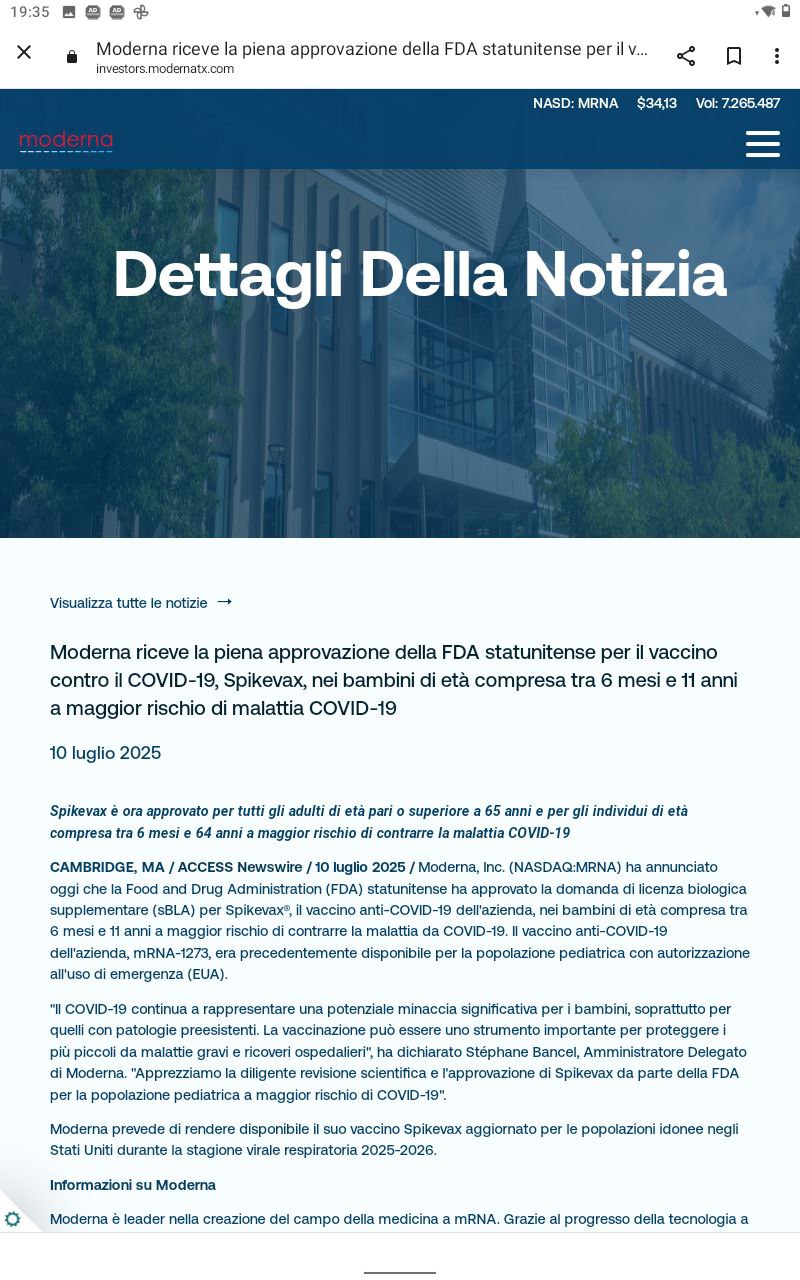 19:35

Moderna riceve la piena approvazione della FDA statunitense per il v...
investors.modernatx.com

NASD: MRNA $34,13 Vol: 7.265.487

moderna

Dettagli Della Notizia

Visualizza tutte le notizie →

Moderna riceve la piena approvazione della FDA statunitense per il vaccino contro il COVID-19, Spikevax, nei bambini di età compresa tra 6 mesi e 11 anni a maggior rischio di malattia COVID-19

10 luglio 2025

Spikevax è ora approvato per tutti gli adulti di età pari o superiore a 65 anni e per gli individui di età compresa tra 6 mesi e 64 anni a maggior rischio di contrarre la malattia COVID-19

CAMBRIDGE, MA / ACCESS Newswire / 10 luglio 2025 / Moderna, Inc. (NASDAQ:MRNA) ha annunciato oggi che la Food and Drug Administration (FDA) statunitense ha approvato la domanda di licenza biologica supplementare (sBLA) per Spikevax®, il vaccino anti-COVID-19 dell'azienda, nei bambini di età compresa tra 6 mesi e 11 anni a maggior rischio di contrarre la malattia da COVID-19. Il vaccino anti-COVID-19 dell'azienda, mRNA-1273, era precedentemente disponibile per la popolazione pediatrica con autorizzazione all'uso di emergenza (EUA).

"Il COVID-19 continua a rappresentare una potenziale minaccia significativa per i bambini, soprattutto per quelli con patologie preesistenti. La vaccinazione può essere uno strumento importante per proteggere i più piccoli da malattie gravi e ricoveri ospedalieri", ha dichiarato Stéphane Bancel, Amministratore Delegato di Moderna. "Apprezziamo la diligente revisione scientifica e l'approvazione di Spikevax da parte della FDA per la popolazione pediatrica a maggior rischio di COVID-19".

Moderna prevede di rendere disponibile il suo vaccino Spikevax aggiornato per le popolazioni idonee negli Stati Uniti durante la stagione virale respiratoria 2025-2026.

Informazioni su Moderna

Moderna è leader nella creazione del campo della medicina a mRNA. Grazie al progresso della tecnologia a